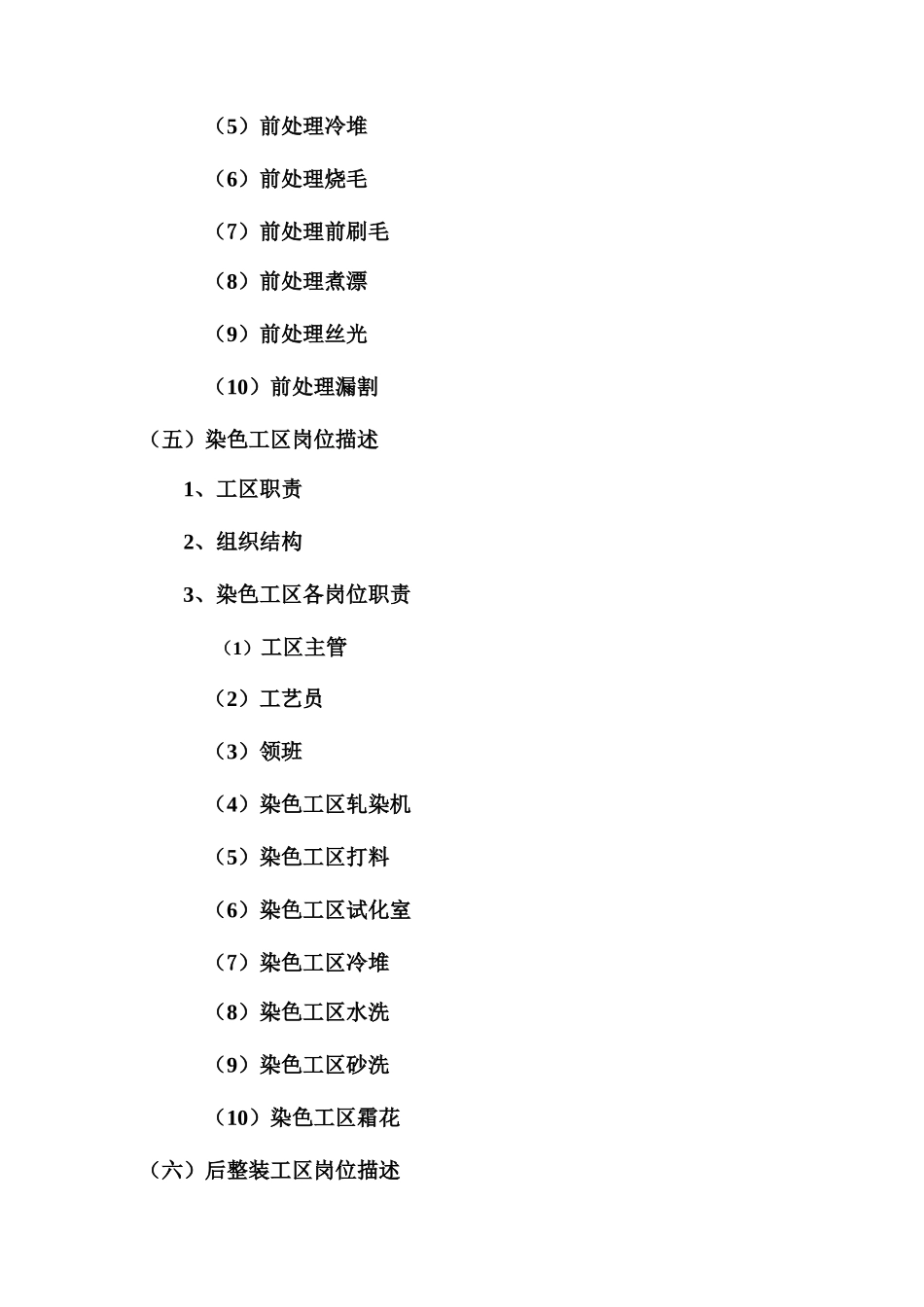 （5）前处理冷堆

（6）前处理烧毛

（7）前处理前刷毛

（8）前处理煮漂

（9）前处理丝光

（10）前处理漏割

（五）染色工区岗位描述

1、工区职责

2、组织结构

3、染色工区各岗位职责

（1）工区主管

（2）工艺员

（3）领班

（4）染色工区轧染机

（5）染色工区打料

（6）染色工区试化室

（7）染色工区冷堆

（8）染色工区水洗

（9）染色工区砂洗

（10）染色工区霜花

（六）后整装工区岗位描述